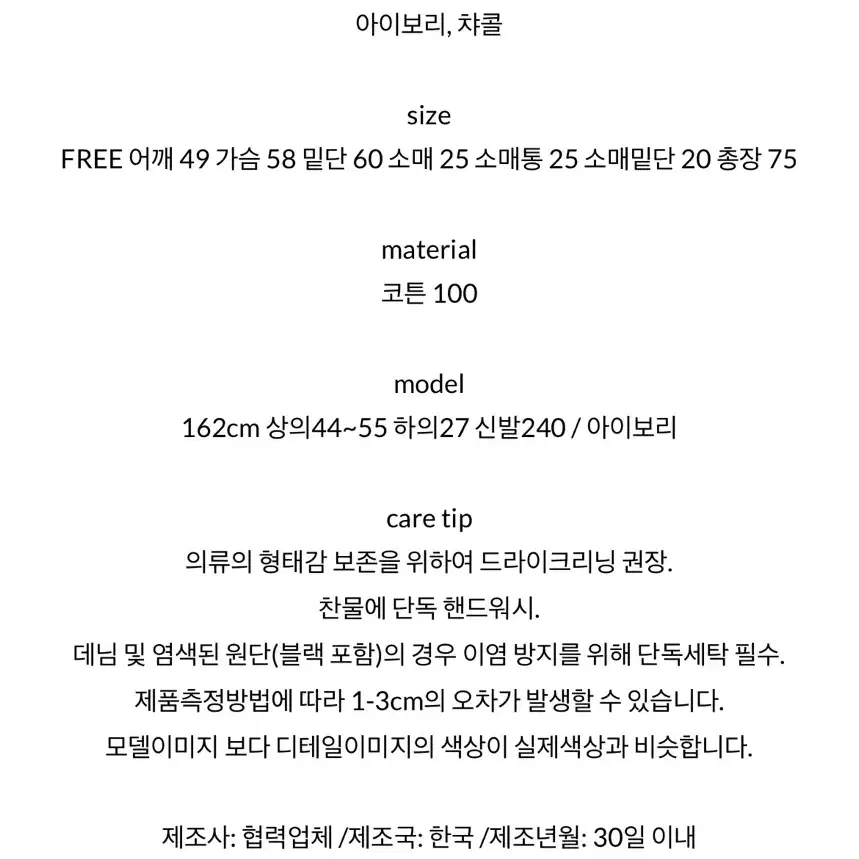 아이보리, 챠콜

size
FREE 어깨 49 가슴 58 밑단 60 소매 25 소매통 25 소매밑단 20 총장 75

material
코튼 100

model
162cm 상의44~55 하의27 신발240 / 아이보리

care tip
의류의 형태감 보존을 위하여 드라이크리닝 권장.
찬물에 단독 핸드워시.
데님 및 염색된 원단(블랙 포함)의 경우 이염 방지를 위해 단독세탁 필수.
제품측정방법에 따라 1-3cm의 오차가 발생할 수 있습니다.
모델이미지 보다 디테일이미지의 색상이 실제색상과 비슷합니다.

제조사: 협력업체 /제조국: 한국 /제조년월: 30일 이내